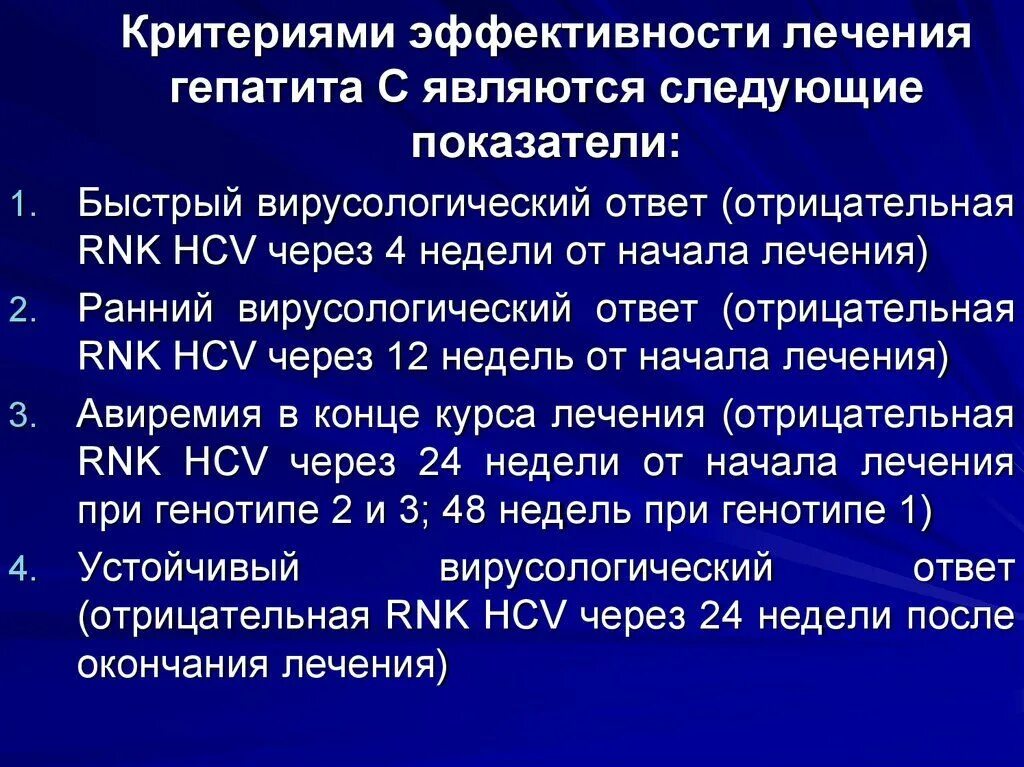 Критериями эффективности лечения гепатита С являются следующие показатели:

1. Быстрый вирусологический ответ (отрицательная RNK HCV через 4 недели от начала лечения)
2. Ранний вирусологический ответ (отрицательная RNK HCV через 12 недель от начала лечения)
3. Авиремия в конце курса лечения (отрицательная RNK HCV через 24 недели от начала лечения при генотипе 2 и 3; 48 недель при генотипе 1)
4. Устойчивый вирусологический ответ (отрицательная RNK HCV через 24 недели после окончания лечения)